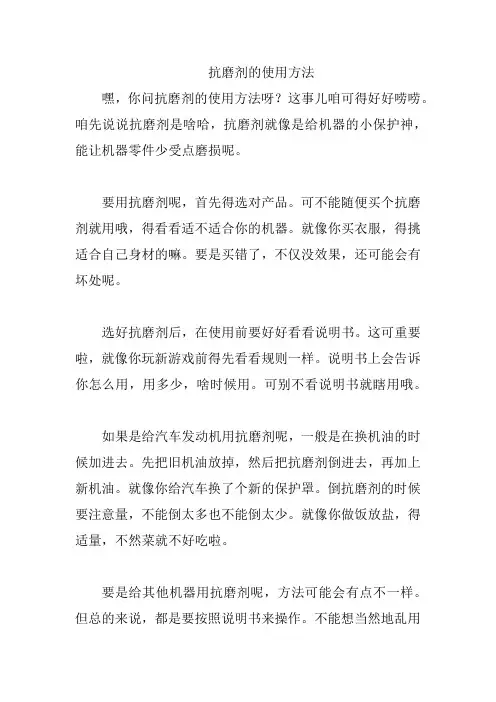 抗磨剂的使用方法

嘿，你问抗磨剂的使用方法呀？这事儿咱可得好好唠唠。咱先说说抗磨剂是啥哈，抗磨剂就像是给机器的小保护神，能让机器零件少受点磨损呢。

要用抗磨剂呢，首先得选对产品。可不能随便买个抗磨剂就用哦，得看看适不适合你的机器。就像你买衣服，得挑适合自己身材的嘛。要是买错了，不仅没效果，还可能会有坏处呢。

选好抗磨剂后，在使用前要好好看看说明书。这可重要啦，就像你玩新游戏前得先看看规则一样。说明书上会告诉你怎么用，用多少，啥时候用。可别不看说明书就瞎用哦。

如果是给汽车发动机用抗磨剂呢，一般是在换机油的时候加进去。先把旧机油放掉，然后把抗磨剂倒进去，再加上新机油。就像你给汽车换了个新的保护罩。倒抗磨剂的时候要注意量，不能倒太多也不能倒太少。就像你做饭放盐，得适量，不然菜就不好吃啦。

要是给其他机器用抗磨剂呢，方法可能会有点不一样。但总的来说，都是要按照说明书来操作。不能想当然地乱用